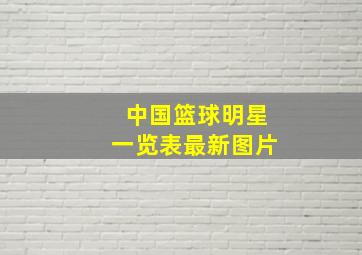 中国篮球明星
一览表最新图片